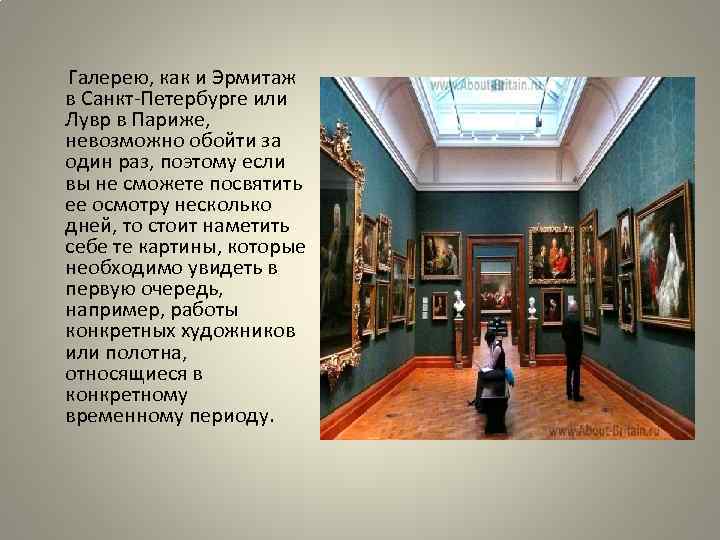 Галерею, как и Эрмитаж в Санкт-Петербурге или Лувр в Париже, невозможно обойти за один раз, поэтому если вы не сможете посвятить ее осмотру несколько дней, то стоит наметить себе те картины, которые необходимо увидеть в первую очередь, например, работы конкретных художников или полотна, относящиеся в конкретному временному периоду.

www.About-Britain.ru

www.About-Britain.ru